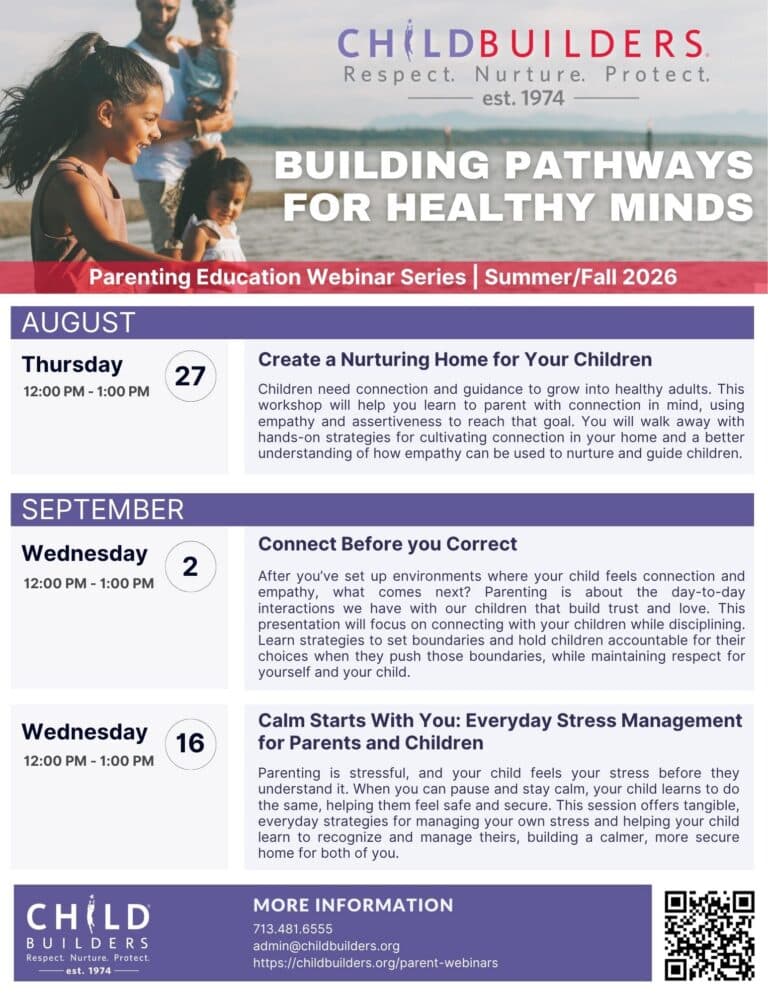 CHILDBUILDERS
Respect. Nurture. Protect.
est. 1974

BUILDING PATHWAYS FOR HEALTHY MINDS

Parenting Education Webinar Series | Summer/Fall 2026

AUGUST

Thursday
12:00 PM - 1:00 PM
27

Create a Nurturing Home for Your Children

Children need connection and guidance to grow into healthy adults. This workshop will help you learn to parent with connection in mind, using empathy and assertiveness to reach that goal. You will walk away with hands-on strategies for cultivating connection in your home and a better understanding of how empathy can be used to nurture and guide children.

SEPTEMBER

Wednesday
12:00 PM - 1:00 PM
2

Connect Before you Correct

After you've set up environments where your child feels connection and empathy, what comes next? Parenting is about the day-to-day interactions we have with our children that build trust and love. This presentation will focus on connecting with your children while disciplining. Learn strategies to set boundaries and hold children accountable for their choices when they push those boundaries, while maintaining respect for yourself and your child.

Wednesday
12:00 PM - 1:00 PM
16

Calm Starts With You: Everyday Stress Management for Parents and Children

Parenting is stressful, and your child feels your stress before they understand it. When you can pause and stay calm, your child learns to do the same, helping them feel safe and secure. This session offers tangible, everyday strategies for managing your own stress and helping your child learn to recognize and manage theirs, building a calmer, more secure home for both of you.

CHILD BUILDERS
Respect. Nurture. Protect.
est. 1974

MORE INFORMATION
713.481.6555
admin@childbuilders.org
https://childbuilders.org/parent-webinars